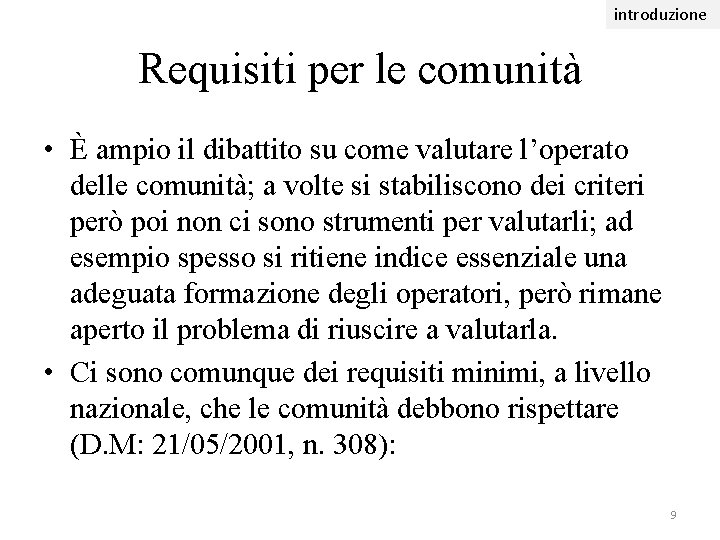 introduzione

Requisiti per le comunità

• È ampio il dibattito su come valutare l'operato delle comunità; a volte si stabiliscono dei criteri però poi non ci sono strumenti per valutarli; ad esempio spesso si ritiene indice essenziale una adeguata formazione degli operatori, però rimane aperto il problema di riuscire a valutarla.
• Ci sono comunque dei requisiti minimi, a livello nazionale, che le comunità debbono rispettare (D.M: 21/05/2001, n. 308):

9